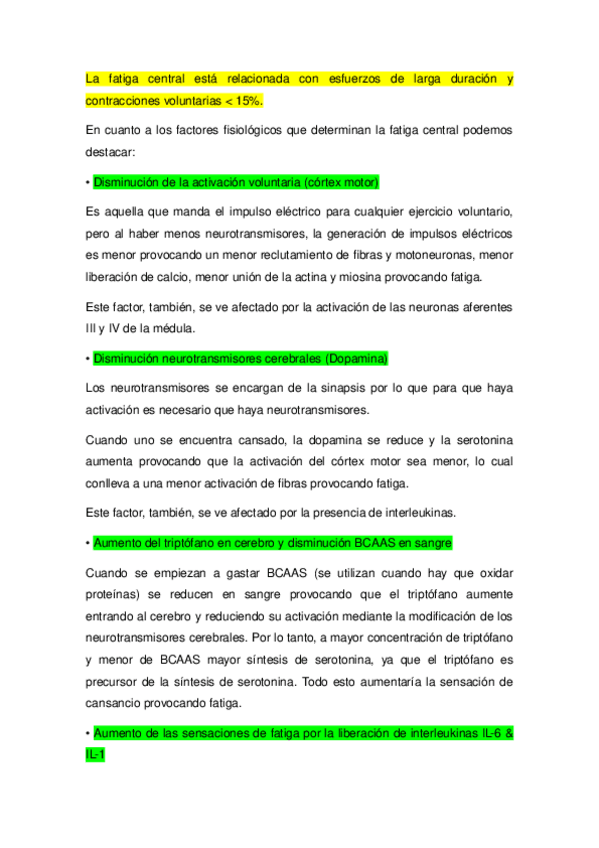 La fatiga central está relacionada con esfuerzos de larga duración y contracciones voluntarias < 15%.

En cuanto a los factores fisiológicos que determinan la fatiga central podemos destacar:

• Disminución de la activación voluntaria (córtex motor)

Es aquella que manda el impulso eléctrico para cualquier ejercicio voluntario, pero al haber menos neurotransmisores, la generación de impulsos eléctricos es menor provocando un menor reclutamiento de fibras y motoneuronas, menor liberación de calcio, menor unión de la actina y miosina provocando fatiga.

Este factor, también, se ve afectado por la activación de las neuronas aferentes III y IV de la médula.

• Disminución neurotransmisores cerebrales (Dopamina)

Los neurotransmisores se encargan de la sinapsis por lo que para que haya activación es necesario que haya neurotransmisores.

Cuando uno se encuentra cansado, la dopamina se reduce y la serotonina aumenta provocando que la activación del córtex motor sea menor, lo cual conlleva a una menor activación de fibras provocando fatiga.

Este factor, también, se ve afectado por la presencia de interleukinas.

• Aumento del triptófano en cerebro y disminución BCAAS en sangre

Cuando se empiezan a gastar BCAAS (se utilizan cuando hay que oxidar proteínas) se reducen en sangre provocando que el triptófano aumente entrando al cerebro y reduciendo su activación mediante la modificación de los neurotransmisores cerebrales. Por lo tanto, a mayor concentración de triptófano y menor de BCAAS mayor síntesis de serotonina, ya que el triptófano es precursor de la síntesis de serotonina. Todo esto aumentaría la sensación de cansancio provocando fatiga.

• Aumento de las sensaciones de fatiga por la liberación de interleukinas IL-6 & IL-1